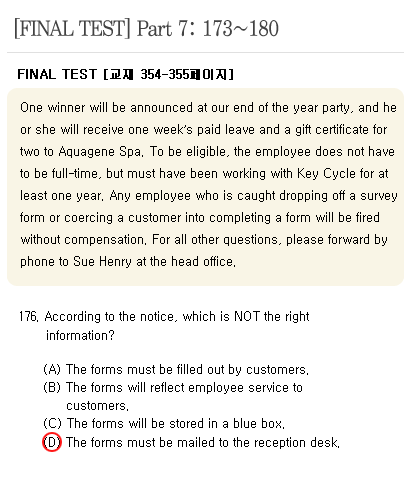 [FINAL TEST] Part 7: 173~180

FINAL TEST [교재 354-355페이지]

One winner will be announced at our end of the year party, and he or she will receive one week's paid leave and a gift certificate for two to Aquagene Spa. To be eligible, the employee does not have to be full-time, but must have been working with Key Cycle for at least one year. Any employee who is caught dropping off a survey form or coercing a customer into completing a form will be fired without compensation. For all other questions, please forward by phone to Sue Henry at the head office.

176. According to the notice, which is NOT the right information?

(A) The forms must be filled out by customers.
(B) The forms will reflect employee service to customers.
(C) The forms will be stored in a blue box.
(D) The forms must be mailed to the reception desk.